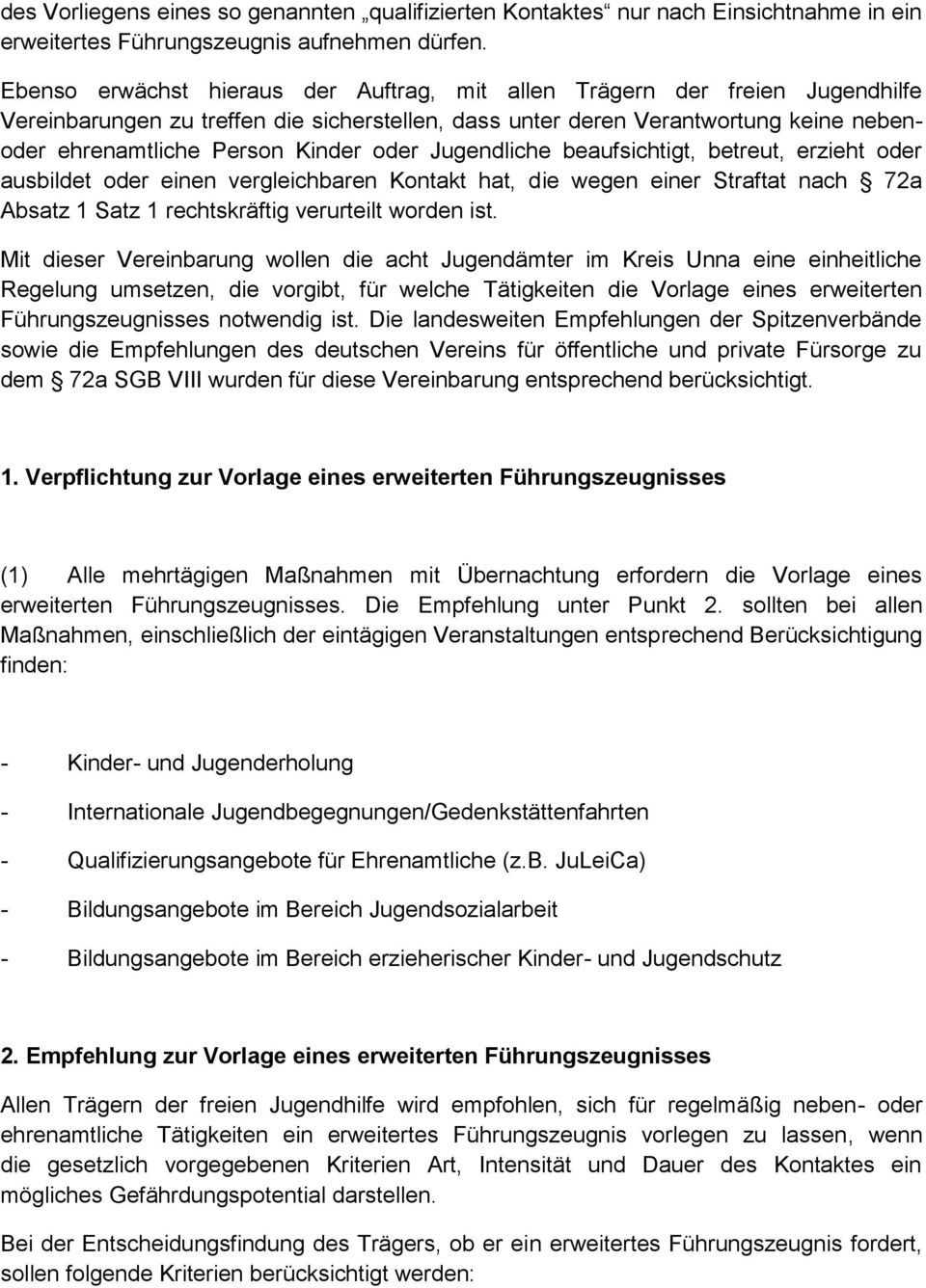 des Vorliegens eines so genannten „qualifizierten Kontaktes“ nur nach Einsichtnahme in ein erweitertes Führungszeugnis aufnehmen dürfen.

Ebenso erwächst hieraus der Auftrag, mit allen Trägern der freien Jugendhilfe Vereinbarungen zu treffen die sicherstellen, dass unter deren Verantwortung keine neben- oder ehrenamtliche Person Kinder oder Jugendliche beaufsichtigt, betreut, erzieht oder ausbildet oder einen vergleichbaren Kontakt hat, die wegen einer Straftat nach  72a Absatz 1 Satz 1 rechtskräftig verurteilt worden ist.

Mit dieser Vereinbarung wollen die acht Jugendämter im Kreis Unna eine einheitliche Regelung umsetzen, die vorgibt, für welche Tätigkeiten die Vorlage eines erweiterten Führungszeugnisses notwendig ist. Die landesweiten Empfehlungen der Spitzenverbände sowie die Empfehlungen des deutschen Vereins für öffentliche und private Fürsorge zu dem  72a SGB VIII wurden für diese Vereinbarung entsprechend berücksichtigt.

1. Verpflichtung zur Vorlage eines erweiterten Führungszeugnisses

(1) Alle mehrtägigen Maßnahmen mit Übernachtung erfordern die Vorlage eines erweiterten Führungszeugnisses. Die Empfehlung unter Punkt 2. sollten bei allen Maßnahmen, einschließlich der eintägigen Veranstaltungen entsprechend Berücksichtigung finden:

- Kinder- und Jugenderholung

- Internationale Jugendbegegnungen/Gedenkstättenfahrten

- Qualifizierungsangebote für Ehrenamtliche (z.B. JuLeiCa)

- Bildungsangebote im Bereich Jugendsozialarbeit

- Bildungsangebote im Bereich erzieherischer Kinder- und Jugendschutz

2. Empfehlung zur Vorlage eines erweiterten Führungszeugnisses

Allen Trägern der freien Jugendhilfe wird empfohlen, sich für regelmäßig neben- oder ehrenamtliche Tätigkeiten ein erweitertes Führungszeugnis vorlegen zu lassen, wenn die gesetzlich vorgegebenen Kriterien Art, Intensität und Dauer des Kontaktes ein mögliches Gefährdungspotential darstellen.

Bei der Entscheidungsfindung des Trägers, ob er ein erweitertes Führungszeugnis fordert, sollen folgende Kriterien berücksichtigt werden: